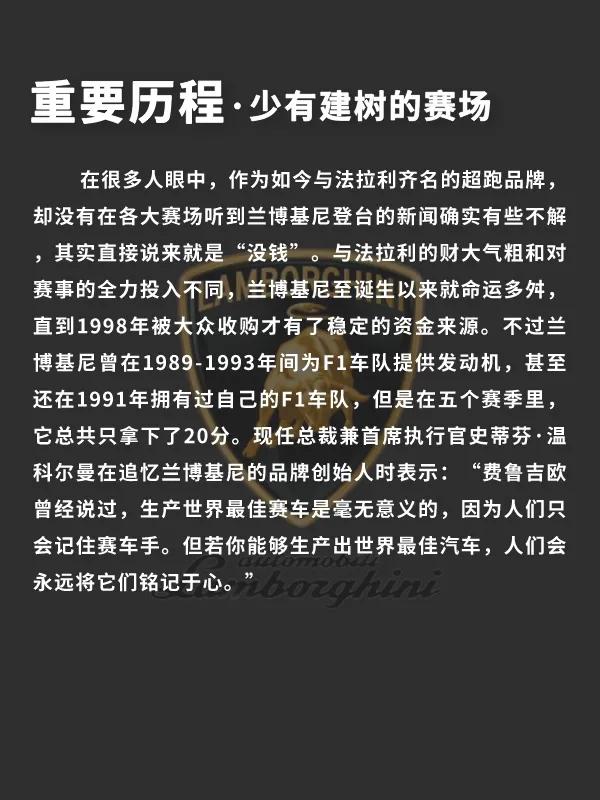 重要历程·少有建树的赛场

在很多人眼中，作为如今与法拉利齐名的超跑品牌，却没有在各大赛场听到兰博基尼登台的新闻确实有些不解，其实直接说来就是“没钱”。与法拉利的财大气粗和对赛事的全力投入不同，兰博基尼至诞生以来就命运多舛，直到1998年被大众收购才有了稳定的资金来源。不过兰博基尼曾在1989-1993年间为F1车队提供发动机，甚至还在1991年拥有过自己的F1车队，但是在五个赛季里，它总共只拿下了20分。现任总裁兼首席执行官史蒂芬·温科尔曼在追忆兰博基尼的品牌创始人时表示：“费鲁吉欧曾经说过，生产世界最佳赛车是毫无意义的，因为人们只会记住赛车手。但若你能够生产出世界最佳汽车，人们会永远将它们铭记于心。”

LAMBORGHINI
automobili
Lamborghini